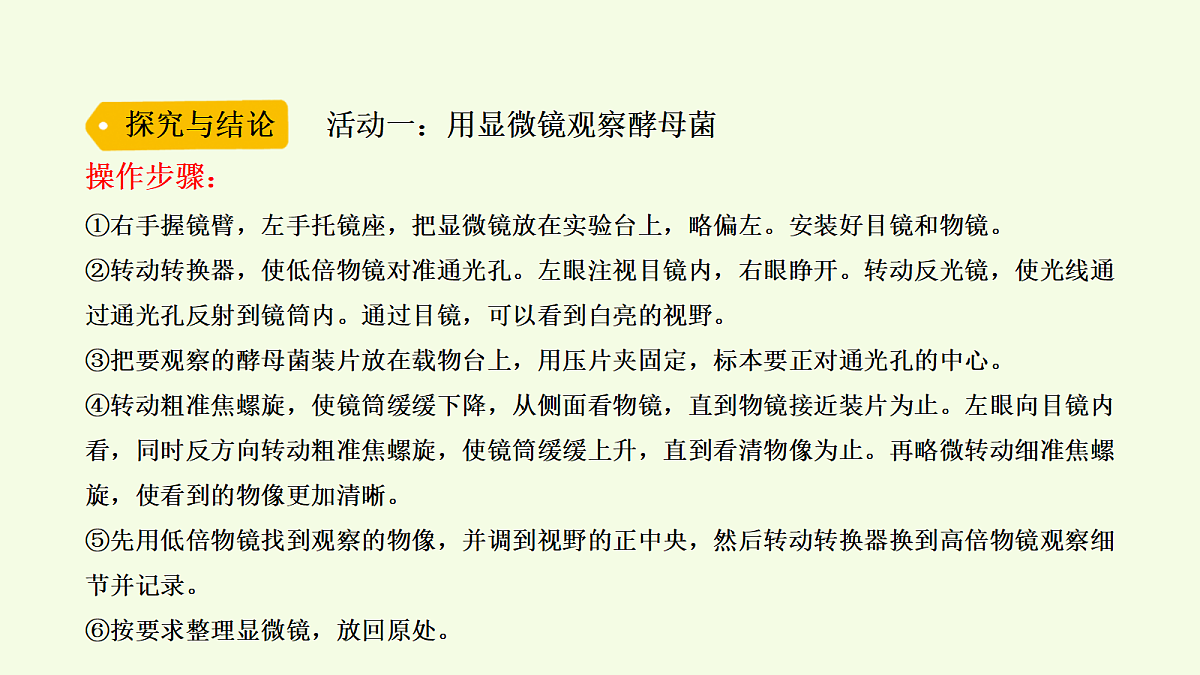 探究与结论　活动一：用显微镜观察酵母菌

操作步骤：

①右手握镜臂，左手托镜座，把显微镜放在实验台上，略偏左。安装好目镜和物镜。

②转动转换器，使低倍物镜对准通光孔。左眼注视目镜内，右眼睁开。转动反光镜，使光线通过通光孔反射到镜筒内。通过目镜，可以看到白亮的视野。

③把要观察的酵母菌装片放在载物台上，用压片夹固定，标本要正对通光孔的中心。

④转动粗准焦螺旋，使镜筒缓缓下降，从侧面看物镜，直到物镜接近装片为止。左眼向目镜内看，同时反方向转动粗准焦螺旋，使镜筒缓缓上升，直到看清物像为止。再略微转动细准焦螺旋，使看到的物像更加清晰。

⑤先用低倍物镜找到观察的物像，并调到视野的正中央，然后转动转换器换到高倍物镜观察细节并记录。

⑥按要求整理显微镜，放回原处。